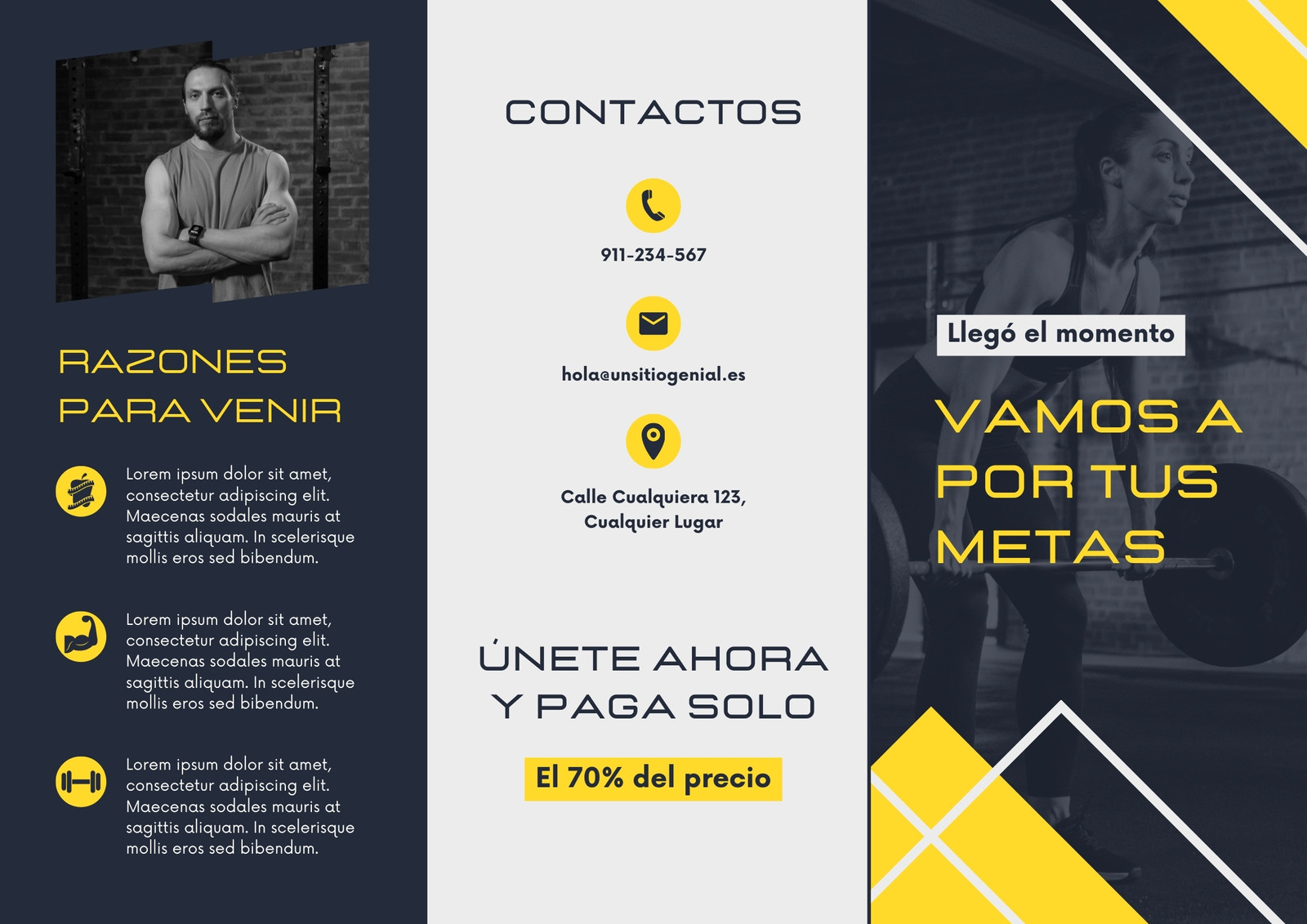 RAZONES
PARA VENIR

Lorem ipsum dolor sit amet, consectetur adipiscing elit. Maecenas sodales mauris at sagittis aliquam. In scelerisque mollis eros sed bibendum.

Lorem ipsum dolor sit amet, consectetur adipiscing elit. Maecenas sodales mauris at sagittis aliquam. In scelerisque mollis eros sed bibendum.

Lorem ipsum dolor sit amet, consectetur adipiscing elit. Maecenas sodales mauris at sagittis aliquam. In scelerisque mollis eros sed bibendum.

CONTACTOS

911-234-567

hola@unsitiogenial.es

Calle Cualquiera 123,
Cualquier Lugar

ÚNETE AHORA
Y PAGA SOLO

El 70% del precio

Llegó el momento

VAMOS A
POR TUS
METAS